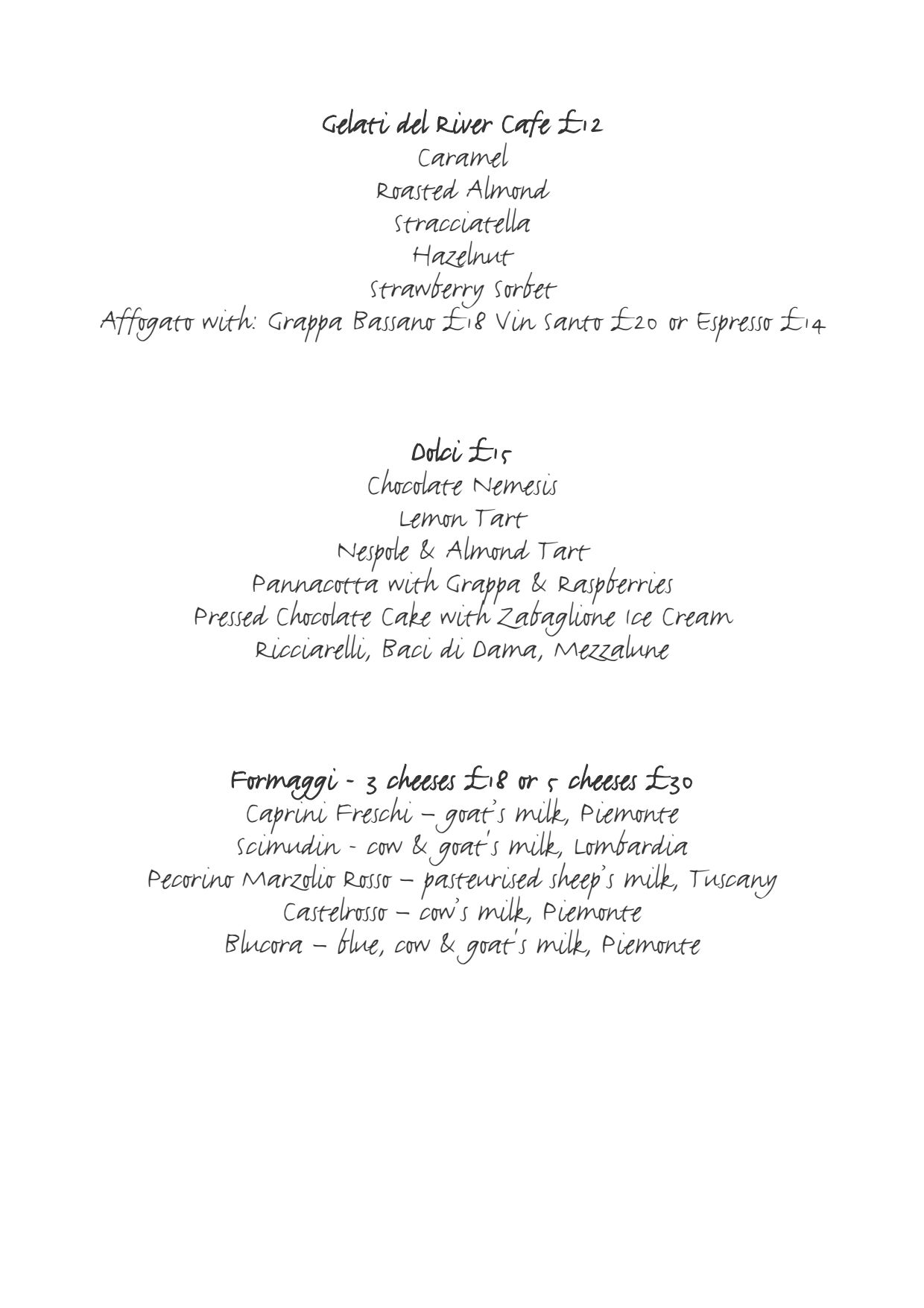 Gelati del River Cafe £12
Caramel
Roasted Almond
Stracciatella
Hazelnut
Strawberry Sorbet
Affogato with: Grappa Bassano £18 Vin Santo £20 or Espresso £14

Dolci £15
Chocolate Nemesis
Lemon Tart
Nespole & Almond Tart
Pannacotta with Grappa & Raspberries
Pressed Chocolate Cake with Zabaglione Ice Cream
Ricciarelli, Baci di Dama, Mezzalune

Formaggi - 3 cheeses £18 or 5 cheeses £30
Caprini Freschi – goat's milk, Piemonte
Scimudin - cow & goat's milk, Lombardia
Pecorino Marzolio Rosso – pasteurised sheep's milk, Tuscany
Castelrosso – cow's milk, Piemonte
Blucora – blue, cow & goat's milk, Piemonte